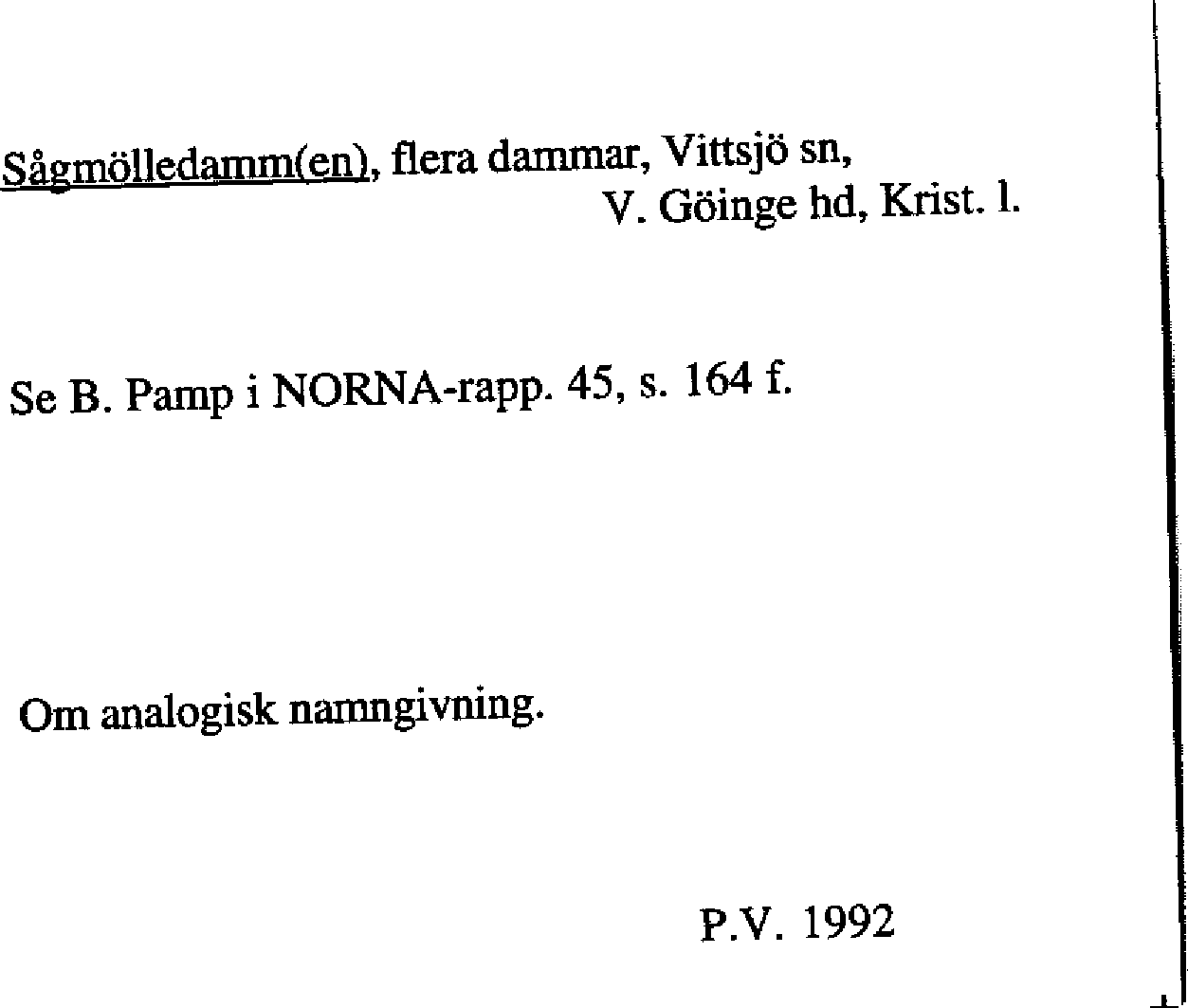 Sågmölledamm(en), flera dammar, Vittsjö sn,
V. Göinge hd, Krist. l.

Se B. Pamp i NORNA-rapp. 45, s. 164 f.

Om analogisk namngivning.

P.V. 1992